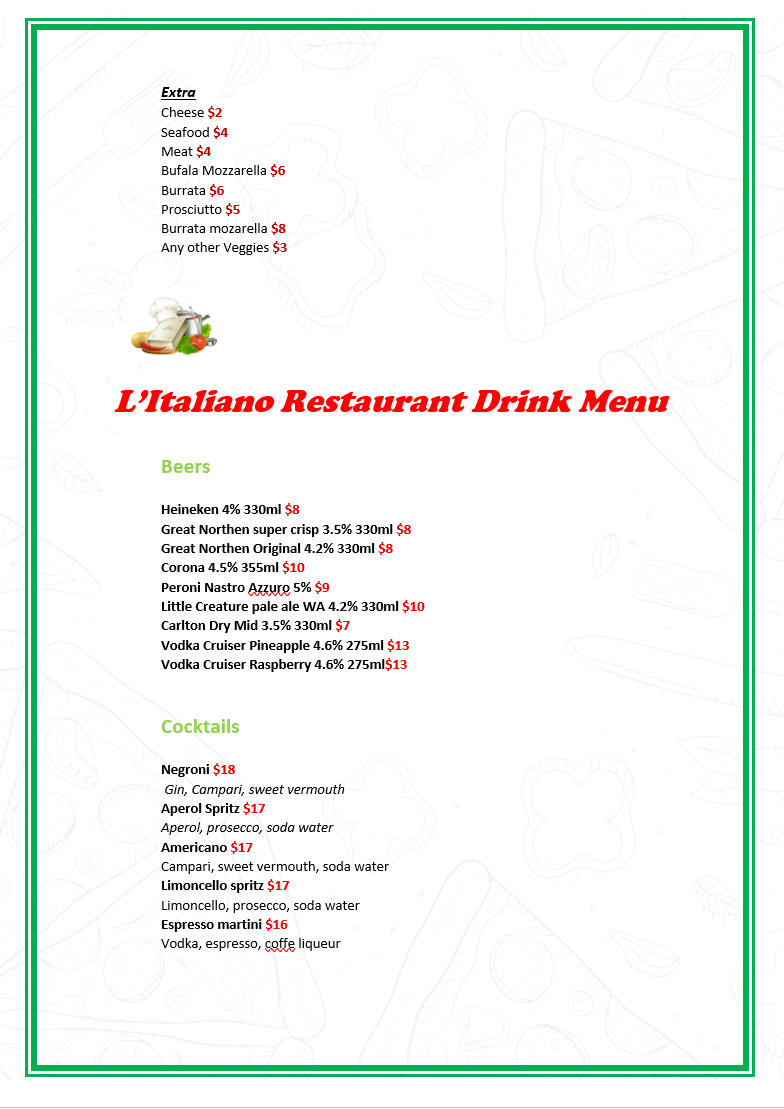 Extra
Cheese $2
Seafood $4
Meat $4
Bufala Mozzarella $6
Burrata $6
Prosciutto $5
Burrata mozarella $8
Any other Veggies $3

L'Italiano Restaurant Drink Menu

Beers

Heineken 4% 330ml $8
Great Northen super crisp 3.5% 330ml $8
Great Northen Original 4.2% 330ml $8
Corona 4.5% 355ml $10
Peroni Nastro Azzuro 5% $9
Little Creature pale ale WA 4.2% 330ml $10
Carlton Dry Mid 3.5% 330ml $7
Vodka Cruiser Pineapple 4.6% 275ml $13
Vodka Cruiser Raspberry 4.6% 275ml$13

Cocktails

Negroni $18
Gin, Campari, sweet vermouth
Aperol Spritz $17
Aperol, prosecco, soda water
Americano $17
Campari, sweet vermouth, soda water
Limoncello spritz $17
Limoncello, prosecco, soda water
Espresso martini $16
Vodka, espresso, coffe liqueur